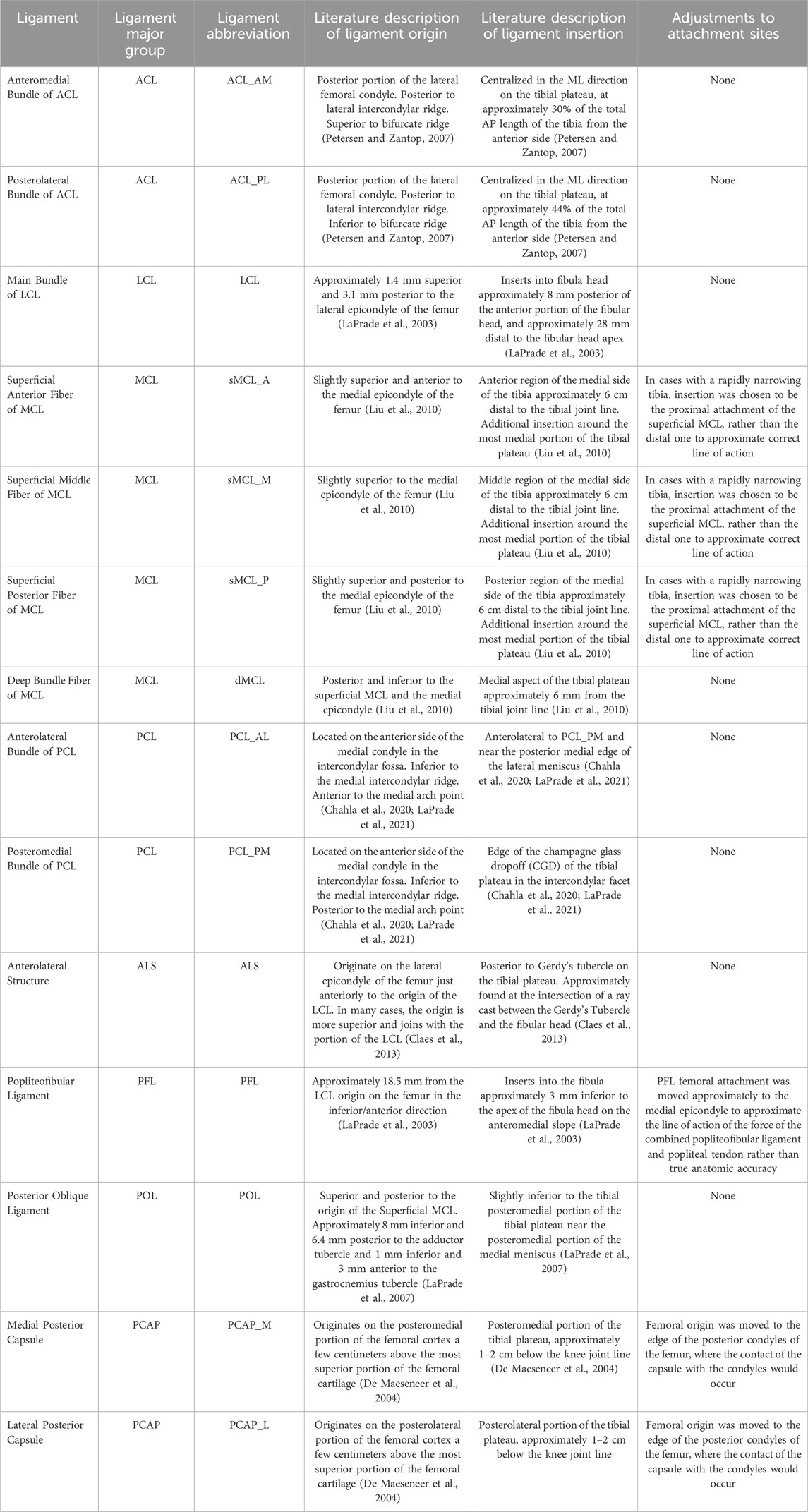 | Ligament | Ligament major group | Ligament abbreviation | Literature description of ligament origin | Literature description of ligament insertion | Adjustments to attachment sites |
|---|---|---|---|---|---|
| Anteromedial Bundle of ACL | ACL | ACL_AM | Posterior portion of the lateral femoral condyle. Posterior to lateral intercondylar ridge. Superior to bifurcate ridge (Petersen and Zantop, 2007) | Centralized in the ML direction on the tibial plateau, at approximately 30% of the total AP length of the tibia from the anterior side (Petersen and Zantop, 2007) | None |
| Posterolateral Bundle of ACL | ACL | ACL_PL | Posterior portion of the lateral femoral condyle. Posterior to lateral intercondylar ridge. Inferior to bifurcate ridge (Petersen and Zantop, 2007) | Centralized in the ML direction on the tibial plateau, at approximately 44% of the total AP length of the tibia from the anterior side (Petersen and Zantop, 2007) | None |
| Main Bundle of LCL | LCL | LCL | Approximately 1.4 mm superior and 3.1 mm posterior to the lateral epicondyle of the femur (LaPrade et al., 2003) | Inserts into fibula head approximately 8 mm posterior of the anterior portion of the fibular head, and approximately 28 mm distal to the fibular head apex (LaPrade et al., 2003) | None |
| Superficial Anterior Fiber of MCL | MCL | sMCL_A | Slightly superior and anterior to the medial epicondyle of the femur (Liu et al., 2010) | Anterior region of the medial side of the tibia approximately 6 cm distal to the tibial joint line. Additional insertion around the most medial portion of the tibial plateau (Liu et al., 2010) | In cases with a rapidly narrowing tibia, insertion was chosen to be the proximal attachment of the superficial MCL, rather than the distal one to approximate correct line of action |
| Superficial Middle Fiber of MCL | MCL | sMCL_M | Slightly superior to the medial epicondyle of the femur (Liu et al., 2010) | Middle region of the medial side of the tibia approximately 6 cm distal to the tibial joint line. Additional insertion around the most medial portion of the tibial plateau (Liu et al., 2010) | In cases with a rapidly narrowing tibia, insertion was chosen to be the proximal attachment of the superficial MCL, rather than the distal one to approximate correct line of action |
| Superficial Posterior Fiber of MCL | MCL | sMCL_P | Slightly superior and posterior to the medial epicondyle of the femur (Liu et al., 2010) | Posterior region of the medial side of the tibia approximately 6 cm distal to the tibial joint line. Additional insertion around the most medial portion of the tibial plateau (Liu et al., 2010) | In cases with a rapidly narrowing tibia, insertion was chosen to be the proximal attachment of the superficial MCL, rather than the distal one to approximate correct line of action |
| Deep Bundle Fiber of MCL | MCL | dMCL | Posterior and inferior to the superficial MCL and the medial epicondyle (Liu et al., 2010) | Medial aspect of the tibial plateau approximately 6 mm from the tibial joint line (Liu et al., 2010) | None |
| Anterolateral Bundle of PCL | PCL | PCL_AL | Located on the anterior side of the medial condyle in the intercondylar fossa. Inferior to the medial intercondylar ridge. Anterior to the medial arch point (Chahla et al., 2020; LaPrade et al., 2021) | Anterolateral to PCL_PM and near the posterior medial edge of the lateral meniscus (Chahla et al., 2020; LaPrade et al., 2021) | None |
| Posteromedial Bundle of PCL | PCL | PCL_PM | Located on the anterior side of the medial condyle in the intercondylar fossa. Inferior to the medial intercondylar ridge. Posterior to the medial arch point (Chahla et al., 2020; LaPrade et al., 2021) | Edge of the champagne glass dropoff (CGD) of the tibial plateau in the intercondylar facet (Chahla et al., 2020; LaPrade et al., 2021) | None |
| Anterolateral Structure | ALS | ALS | Originate on the lateral epicondyle of the femur just anteriorly to the origin of the LCL. In many cases, the origin is more superior and joins with the portion of the LCL (Claes et al., 2013) | Posterior to Gerdy's tubercle on the tibial plateau. Approximately found at the intersection of a ray cast between the Gerdy's Tubercle and the fibular head (Claes et al., 2013) | None |
| Popliteofibular Ligament | PFL | PFL | Approximately 18.5 mm from the LCL origin on the femur in the inferior/anterior direction (LaPrade et al., 2003) | Inserts into the fibula approximately 3 mm inferior to the apex of the fibula head on the anteromedial slope (LaPrade et al., 2003) | PFL femoral attachment was moved approximately to the medial epicondyle to approximate the line of action of the force of the combined popliteofibular ligament and popliteal tendon rather than true anatomic accuracy |
| Posterior Oblique Ligament | POL | POL | Superior and posterior to the origin of the Superficial MCL. Approximately 8 mm inferior and 6.4 mm posterior to the adductor tubercle and 1 mm inferior and 3 mm anterior to the gastrocnemius tubercle (LaPrade et al., 2007) | Slightly inferior to the tibial posteromedial portion of the tibial plateau near the posteromedial portion of the medial meniscus (LaPrade et al., 2007) | None |
| Medial Posterior Capsule | PCAP | PCAP_M | Originates on the posteromedial portion of the femoral cortex a few centimeters above the most superior portion of the femoral cartilage (De Maeseneer et al., 2004) | Posteromedial portion of the tibial plateau, approximately 1–2 cm below the knee joint line (De Maeseneer et al., 2004) | Femoral origin was moved to the edge of the posterior condyles of the femur, where the contact of the capsule with the condyles would occur |
| Lateral Posterior Capsule | PCAP | PCAP_L | Originates on the posterolateral portion of the femoral cortex a few centimeters above the most superior portion of the femoral cartilage (De Maeseneer et al., 2004) | Posterolateral portion of the tibial plateau, approximately 1–2 cm below the knee joint line | Femoral origin was moved to the edge of the posterior condyles of the femur, where the contact of the capsule with the condyles would occur |